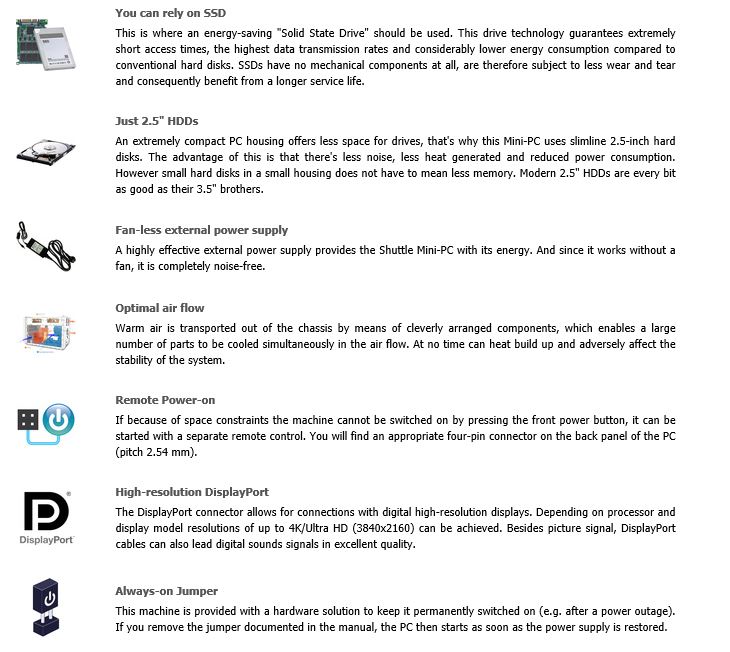 You can rely on SSD

This is where an energy-saving "Solid State Drive" should be used. This drive technology guarantees extremely short access times, the highest data transmission rates and considerably lower energy consumption compared to conventional hard disks. SSDs have no mechanical components at all, are therefore subject to less wear and tear and consequently benefit from a longer service life.

Just 2.5" HDDs

An extremely compact PC housing offers less space for drives, that's why this Mini-PC uses slimline 2.5-inch hard disks. The advantage of this is that there's less noise, less heat generated and reduced power consumption. However small hard disks in a small housing does not have to mean less memory. Modern 2.5" HDDs are every bit as good as their 3.5" brothers.

Fan-less external power supply

A highly effective external power supply provides the Shuttle Mini-PC with its energy. And since it works without a fan, it is completely noise-free.

Optimal air flow

Warm air is transported out of the chassis by means of cleverly arranged components, which enables a large number of parts to be cooled simultaneously in the air flow. At no time can heat build up and adversely affect the stability of the system.

Remote Power-on

If because of space constraints the machine cannot be switched on by pressing the front power button, it can be started with a separate remote control. You will find an appropriate four-pin connector on the back panel of the PC (pitch 2.54 mm).

DisplayPort

High-resolution DisplayPort

The DisplayPort connector allows for connections with digital high-resolution displays. Depending on processor and display model resolutions of up to 4K/Ultra HD (3840x2160) can be achieved. Besides picture signal, DisplayPort cables can also lead digital sounds signals in excellent quality.

Always-on Jumper

This machine is provided with a hardware solution to keep it permanently switched on (e.g. after a power outage). If you remove the jumper documented in the manual, the PC then starts as soon as the power supply is restored.